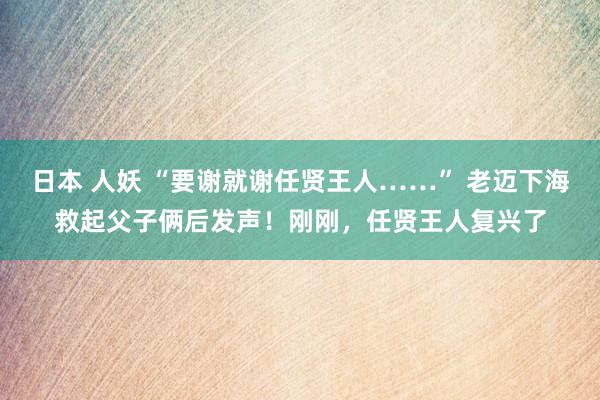 日本 人妖 “要谢就谢任贤王人……”老迈下海救起父子俩后发声！刚刚，任贤王人复兴了